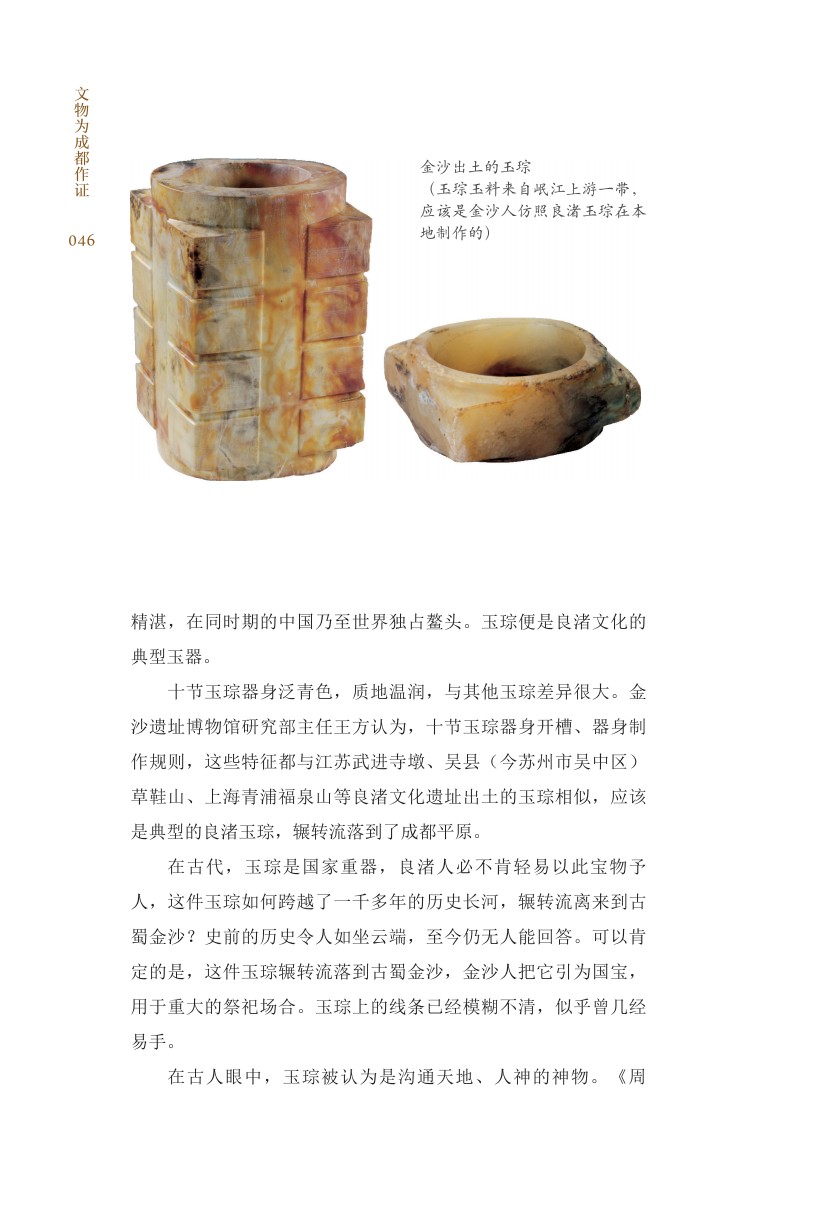 文物为成都作证

046

金沙出土的玉琮
（玉琮玉料来自岷江上游一带，应该是金沙人仿照良渚玉琮在本地制作的）

精湛，在同时期的中国乃至世界独占鳌头。玉琮便是良渚文化的典型玉器。

十节玉琮器身泛青色，质地温润，与其他玉琮差异很大。金沙遗址博物馆研究部主任王方认为，十节玉琮器身开槽、器身制作规则，这些特征都与江苏武进寺墩、吴县（今苏州市吴中区）草鞋山、上海青浦福泉山等良渚文化遗址出土的玉琮相似，应该是典型的良渚玉琮，辗转流落到了成都平原。

在古代，玉琮是国家重器，良渚人必不肯轻易以此宝物予人，这件玉琮如何跨越了一千多年的历史长河，辗转流离来到古蜀金沙？史前的历史令人如坐云端，至今仍无人能回答。可以肯定的是，这件玉琮辗转流落到古蜀金沙，金沙人把它引为国宝，用于重大的祭祀场合。玉琮上的线条已经模糊不清，似乎曾几经易手。

在古人眼中，玉琮被认为是沟通天地、人神的神物。《周